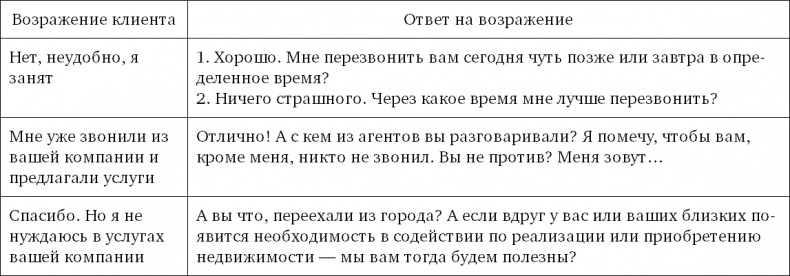 | Возражение клиента | Ответ на возражение |
|---|---|
| Нет, неудобно, я занят | 1. Хорошо. Мне перезвонить вам сегодня чуть позже или завтра в определенное время? 2. Ничего страшного. Через какое время мне лучше перезвонить? |
| Мне уже звонили из вашей компании и предлагали услуги | Отлично! А с кем из агентов вы разговаривали? Я помечу, чтобы вам, кроме меня, никто не звонил. Вы не против? Меня зовут… |
| Спасибо. Но я не нуждаюсь в услугах вашей компании | А вы что, переехали из города? А если вдруг у вас или ваших близких появится необходимость в содействии по реализации или приобретению недвижимости — мы вам тогда будем полезны? |